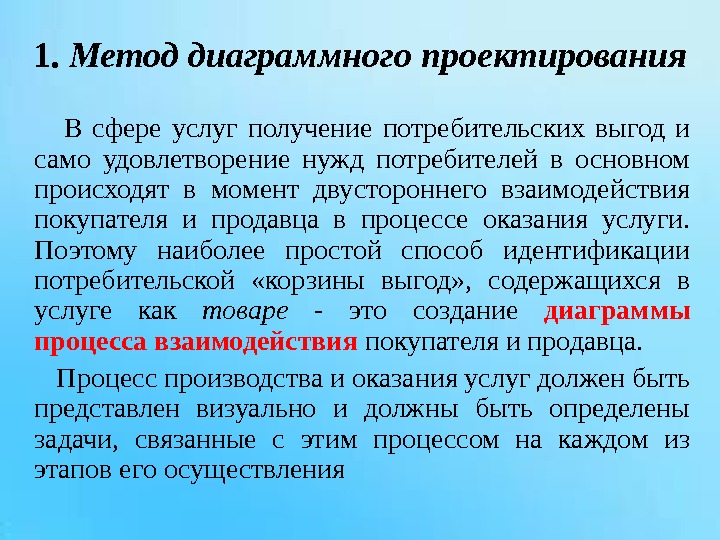 1. Метод диаграммного проектирования

В сфере услуг получение потребительских выгод и само удовлетворение нужд потребителей в основном происходят в момент двустороннего взаимодействия покупателя и продавца в процессе оказания услуги. Поэтому наиболее простой способ идентификации потребительской «корзины выгод», содержащихся в услуге как товаре - это создание диаграммы процесса взаимодействия покупателя и продавца.

Процесс производства и оказания услуг должен быть представлен визуально и должны быть определены задачи, связанные с этим процессом на каждом из этапов его осуществления